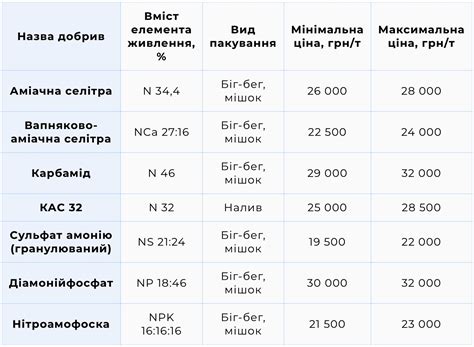 | Назва добрив | Вміст елемента живлення, % | Вид пакування | Мінімальна ціна, грн/т | Максимальна ціна, грн/т |
|---|---|---|---|---|
| Аміачна селітра | N 34,4 | Біг-бег, мішок | 26 000 | 28 000 |
| Вапняково-аміачна селітра | NCa 27:16 | Біг-бег, мішок | 22 500 | 24 000 |
| Карбамід | N 46 | Біг-бег, мішок | 29 000 | 32 000 |
| КАС 32 | N 32 | Налив | 25 000 | 28 500 |
| Сульфат амонію (гранулюваний) | NS 21:24 | Біг-бег, мішок | 19 500 | 22 000 |
| Діамонійфосфат | NP 18:46 | Біг-бег, мішок | 30 000 | 32 000 |
| Нітроамофоска | NPK 16:16:16 | Біг-бег, мішок | 21 500 | 23 000 |